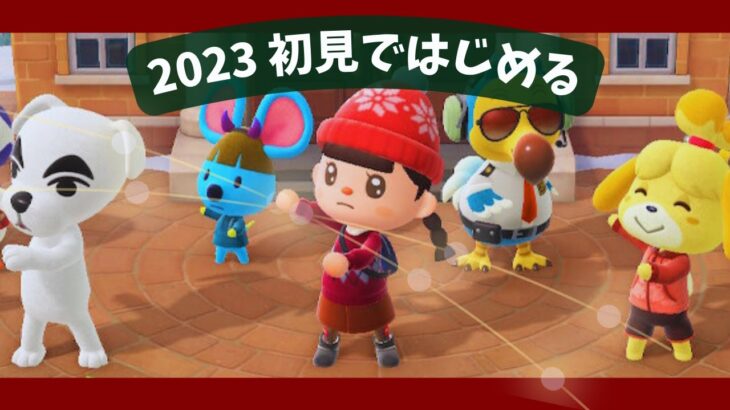 2023 初見ではじめる